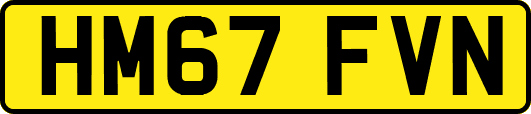 HM67 FVN